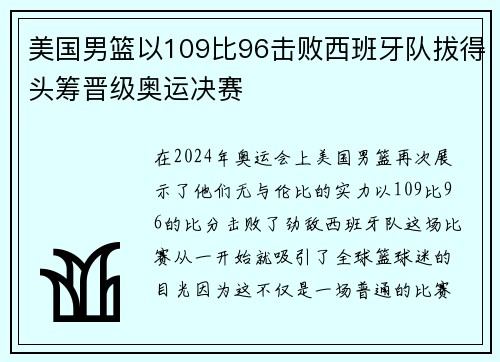 美国男篮以109比96击败西班牙队拔得头筹晋级奥运决赛

在2024年奥运会上美国男篮再次展示了他们无与伦比的实力以109比96的比分击败了劲敌西班牙队这场比赛从一开始就吸引了全球篮球迷的目光因为这不仅是一场普通的比赛